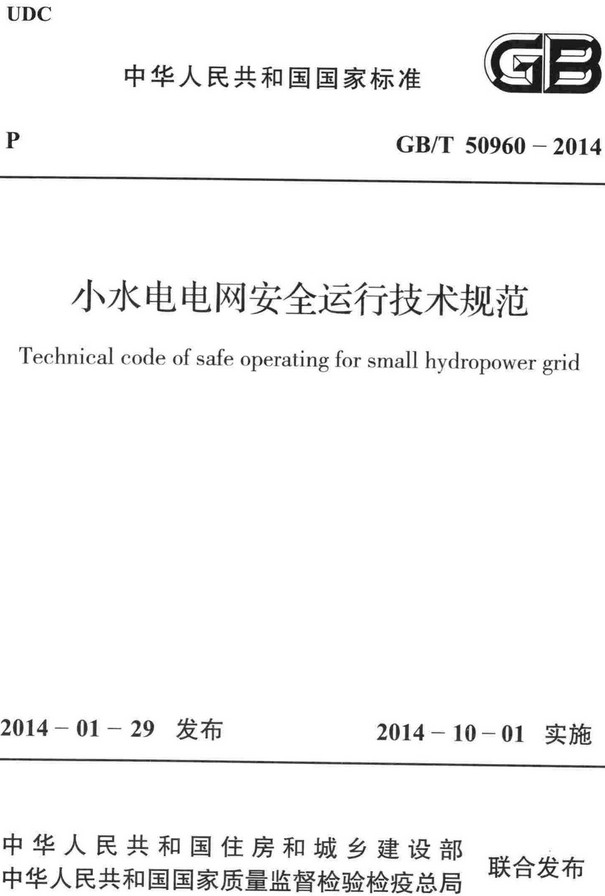 UDC

中华人民共和国国家标准

GB

P

GB/T 50960 – 2014

小水电电网安全运行技术规范

Technical code of safe operating for small hydropower grid

2014 – 01 – 29 发布

2014 – 10 – 01 实施

中华人民共和国住房和城乡建设部
中华人民共和国国家质量监督检验检疫总局

联合发布